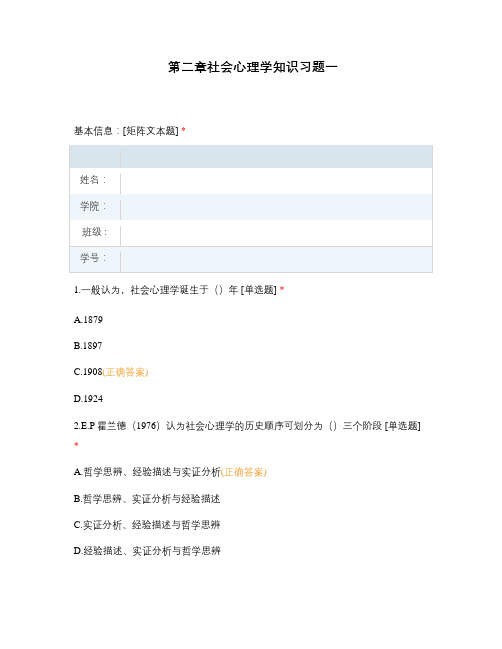 第二章社会心理学知识习题一

基本信息：[矩阵文本题] *

| | |
|---|---|
| 姓名： | |
| 学院： | |
| 班级： | |
| 学号： | |

1.一般认为，社会心理学诞生于（）年 [单选题] *

A.1879

B.1897

C.1908(正确答案)

D.1924

2.E.P 霍兰德（1976）认为社会心理学的历史顺序可划分为（）三个阶段 [单选题] *

A.哲学思辨、经验描述与实证分析(正确答案)

B.哲学思辨、实证分析与经验描述

C.实证分析、经验描述与哲学思辨

D.经验描述、实证分析与哲学思辨